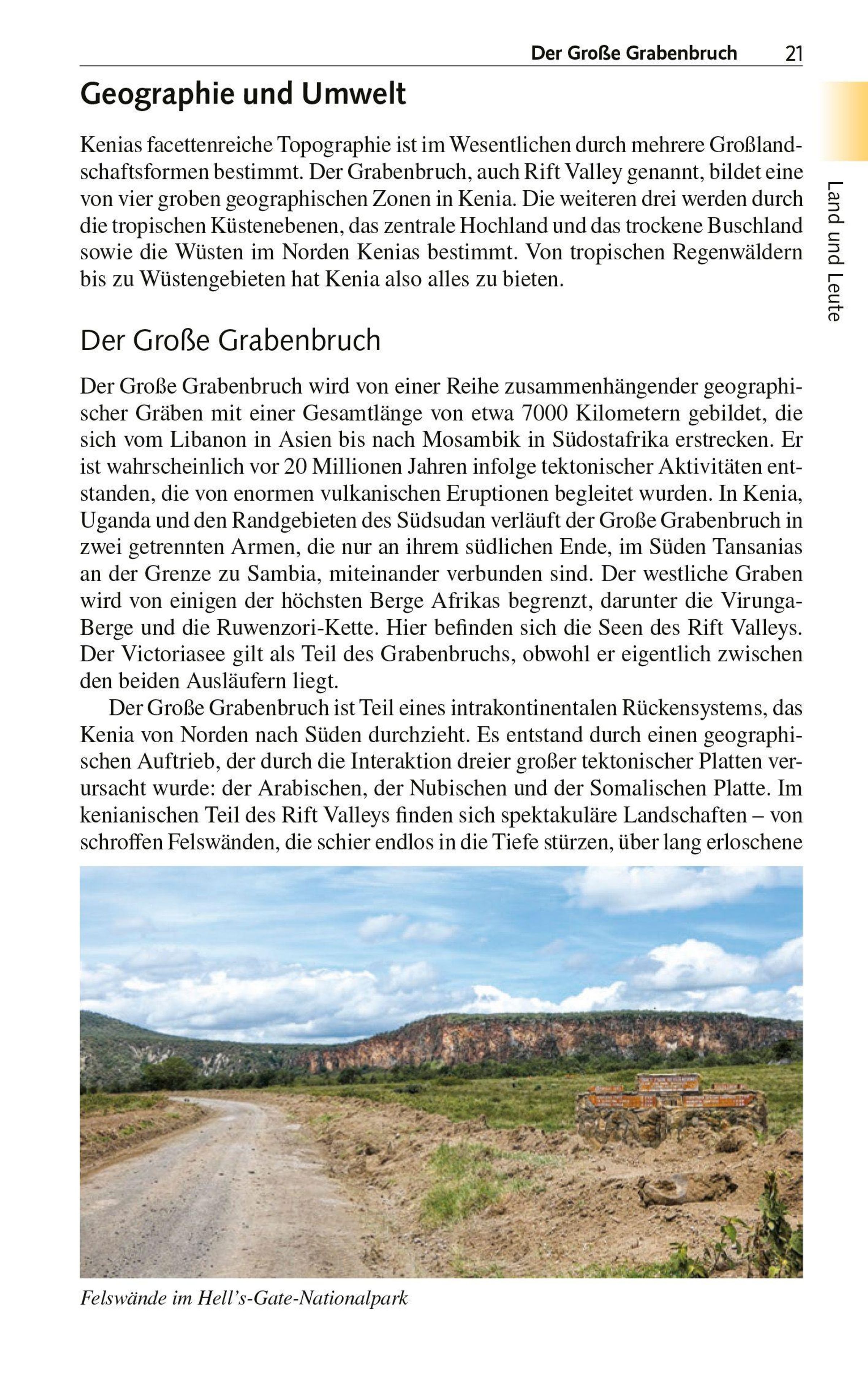 Der Große Grabenbruch 21

Land und Leute

Geographie und Umwelt

Kenias facettenreiche Topographie ist im Wesentlichen durch mehrere Großlandschaftsformen bestimmt. Der Grabenbruch, auch Rift Valley genannt, bildet eine von vier groben geographischen Zonen in Kenia. Die weiteren drei werden durch die tropischen Küstenebenen, das zentrale Hochland und das trockene Buschland sowie die Wüsten im Norden Kenias bestimmt. Von tropischen Regenwäldern bis zu Wüstengebieten hat Kenia also alles zu bieten.

Der Große Grabenbruch

Der Große Grabenbruch wird von einer Reihe zusammenhängender geographischer Gräben mit einer Gesamtlänge von etwa 7000 Kilometern gebildet, die sich vom Libanon in Asien bis nach Mosambik in Südostafrika erstrecken. Er ist wahrscheinlich vor 20 Millionen Jahren infolge tektonischer Aktivitäten entstanden, die von enormen vulkanischen Eruptionen begleitet wurden. In Kenia, Uganda und den Randgebieten des Südsudan verläuft der Große Grabenbruch in zwei getrennten Armen, die nur an ihrem südlichen Ende, im Süden Tansanias an der Grenze zu Sambia, miteinander verbunden sind. Der westliche Graben wird von einigen der höchsten Berge Afrikas begrenzt, darunter die Virunga-Berge und die Ruwenzori-Kette. Hier befinden sich die Seen des Rift Valleys. Der Victoriasee gilt als Teil des Grabenbruchs, obwohl er eigentlich zwischen den beiden Ausläufern liegt.

Der Große Grabenbruch ist Teil eines intrakontinentalen Rückensystems, das Kenia von Norden nach Süden durchzieht. Es entstand durch einen geographischen Auftrieb, der durch die Interaktion dreier großer tektonischer Platten verursacht wurde: der Arabischen, der Nubischen und der Somalischen Platte. Im kenianischen Teil des Rift Valleys finden sich spektakuläre Landschaften – von schroffen Felswänden, die schier endlos in die Tiefe stürzen, über lang erloschene

Felswände im Hell’s-Gate-Nationalpark